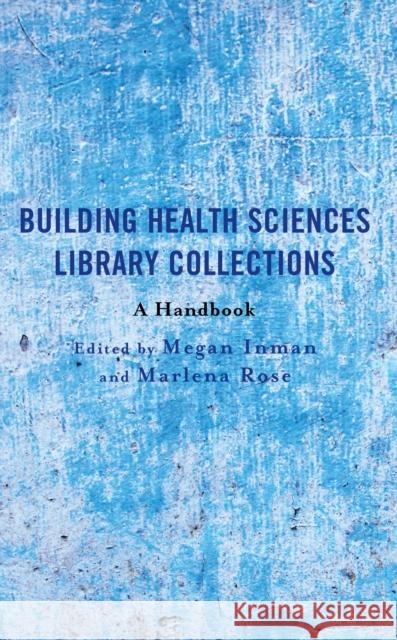 BUILDING HEALTH SCIENCES LIBRARY COLLECTIONS

A Handbook

Edited by Megan Inman and Marlena Rose